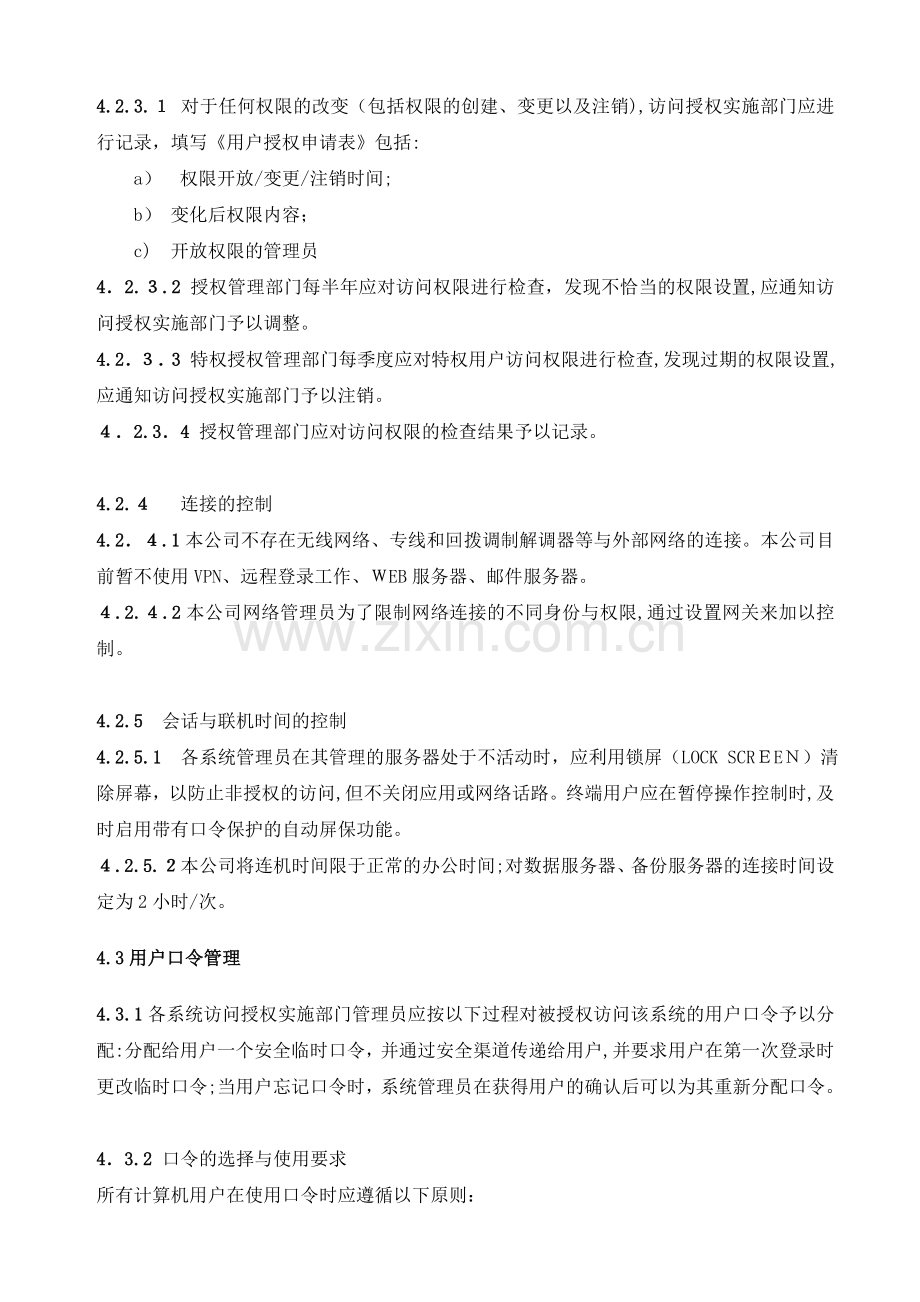 4.2.3.1 对于任何权限的改变（包括权限的创建、变更以及注销),访问授权实施部门应进行记录，填写《用户授权申请表》包括:

a） 权限开放/变更/注销时间;

b） 变化后权限内容;

c） 开放权限的管理员

4．2．3．2 授权管理部门每半年应对访问权限进行检查，发现不恰当的权限设置,应通知访问授权实施部门予以调整。

4．2．3．3 特权授权管理部门每季度应对特权用户访问权限进行检查,发现过期的权限设置,应通知访问授权实施部门予以注销。

4．2.3．4 授权管理部门应对访问权限的检查结果予以记录。

4.2.4 连接的控制

4.2．4．1本公司不存在无线网络、专线和回拨调制解调器等与外部网络的连接。本公司目前暂不使用VPN、远程登录工作、WEB服务器、邮件服务器。

4.2.4．2本公司网络管理员为了限制网络连接的不同身份与权限,通过设置网关来加以控制。

4.2.5 会话与联机时间的控制

4.2.5.1 各系统管理员在其管理的服务器处于不活动时，应利用锁屏（LOCK SCREEN）清除屏幕，以防止非授权的访问,但不关闭应用或网络话路。终端用户应在暂停操作控制时,及时启用带有口令保护的自动屏保功能。

4.2.5.2本公司将连机时间限于正常的办公时间;对数据服务器、备份服务器的连接时间设定为2小时/次。

4.3用户口令管理

4.3.1各系统访问授权实施部门管理员应按以下过程对被授权访问该系统的用户口令予以分配:分配给用户一个安全临时口令，并通过安全渠道传递给用户,并要求用户在第一次登录时更改临时口令;当用户忘记口令时，系统管理员在获得用户的确认后可以为其重新分配口令。

4．3.2 口令的选择与使用要求

所有计算机用户在使用口令时应遵循以下原则:

www.zixin.com.cn